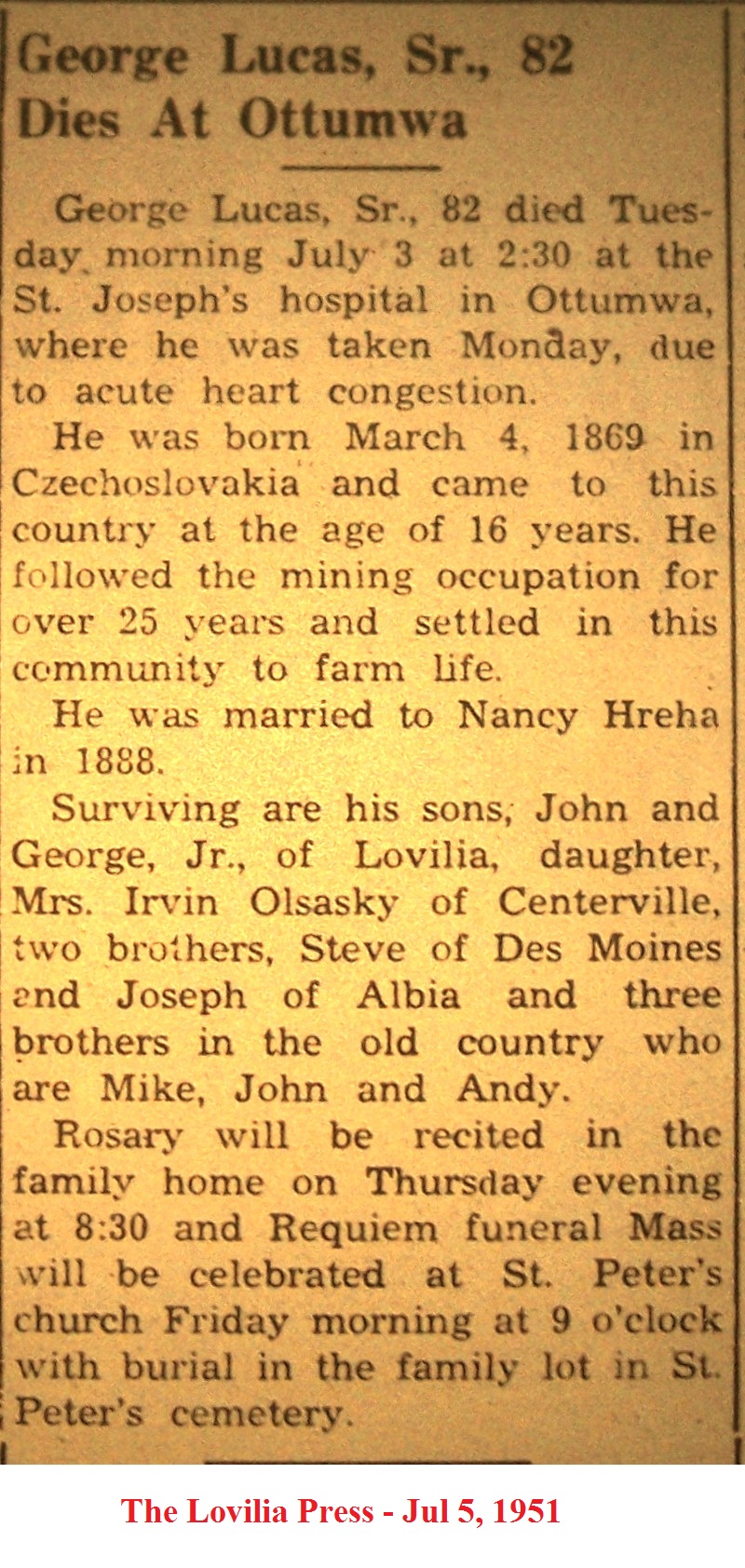 George Lucas, Sr., 82 Dies At Ottumwa

George Lucas, Sr., 82 died Tuesday morning July 3 at 2:30 at the St. Joseph's hospital in Ottumwa, where he was taken Monday, due to acute heart congestion.

He was born March 4, 1869 in Czechoslovakia and came to this country at the age of 16 years. He followed the mining occupation for over 25 years and settled in this community to farm life.

He was married to Nancy Hreha in 1888.

Surviving are his sons, John and George, Jr., of Lovilia, daughter, Mrs. Irvin Olsasky of Centerville, two brothers, Steve of Des Moines and Joseph of Albia and three brothers in the old country who are Mike, John and Andy.

Rosary will be recited in the family home on Thursday evening at 8:30 and Requiem funeral Mass will be celebrated at St. Peter's church Friday morning at 9 o'clock with burial in the family lot in St. Peter's cemetery.

The Lovilia Press - Jul 5, 1951